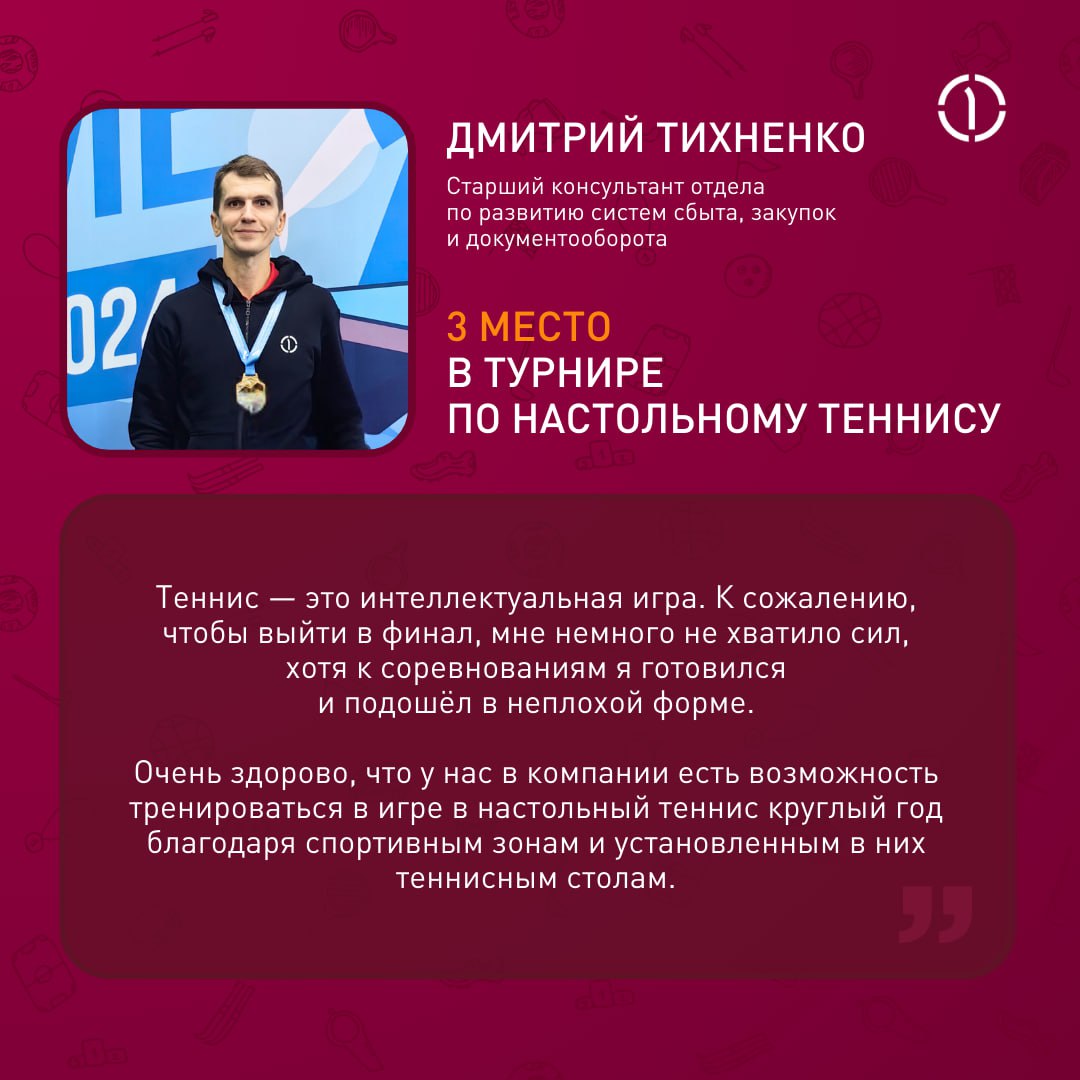 ДМИТРИЙ ТИХНЕНКО

Старший консультант отдела по развитию систем сбыта, закупок и документооборота

3 МЕСТО
В ТУРНИРЕ
ПО НАСТОЛЬНОМУ ТЕННИСУ

Теннис — это интеллектуальная игра. К сожалению, чтобы выйти в финал, мне немного не хватило сил, хотя к соревнованиям я готовился и подошёл в неплохой форме.

Очень здорово, что у нас в компании есть возможность тренироваться в игре в настольный теннис круглый год благодаря спортивным зонам и установленным в них теннисным столам.